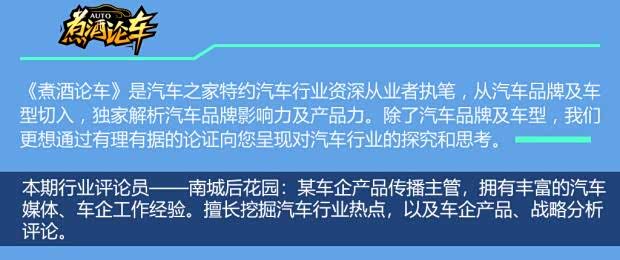 AUTO
煮酒论车

《煮酒论车》是汽车之家特约汽车行业资深从业者执笔，从汽车品牌及车型切入，独家解析汽车品牌影响力及产品力。除了汽车品牌及车型，我们更想通过有理有据的论证向您呈现对汽车行业的探究和思考。

本期行业评论员——南城后花园：某车企产品传播主管，拥有丰富的汽车媒体、车企工作经验。擅长挖掘汽车行业热点，以及车企产品、战略分析评论。